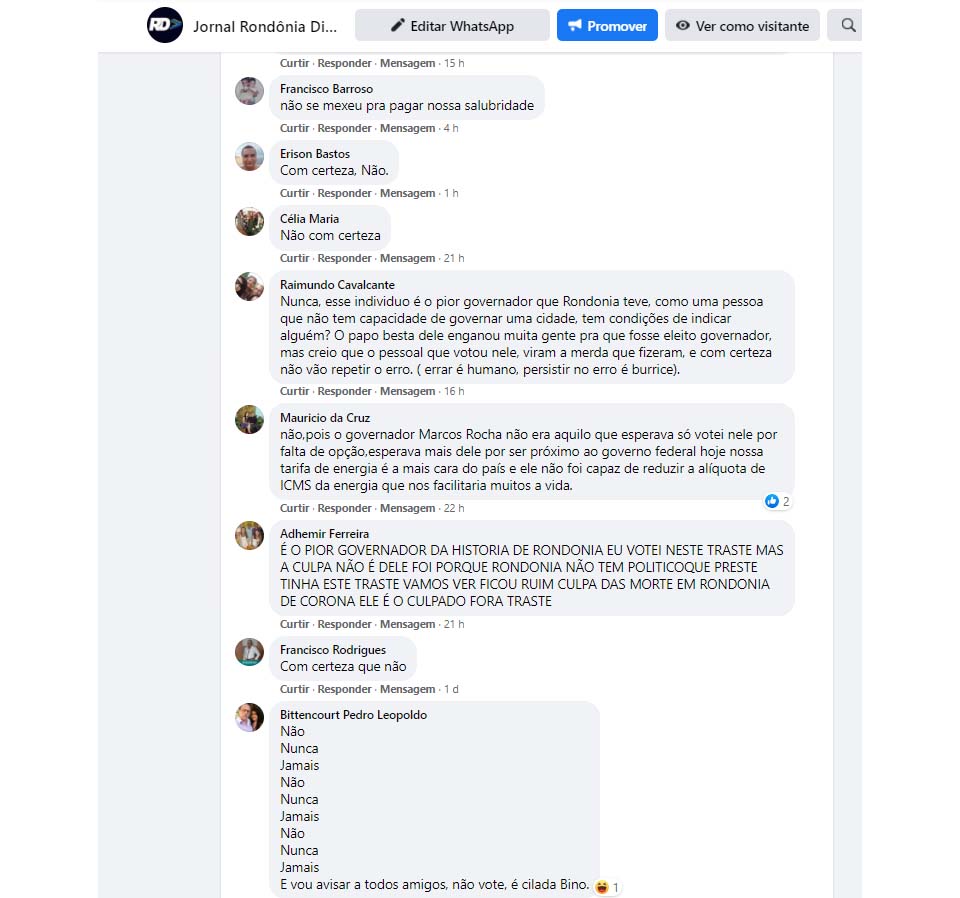 RD Jornal Rondônia Di...

Editar WhatsApp

Promover

Ver como visitante

Curtir · Responder · Mensagem · 15 h

Francisco Barroso
não se mexeu pra pagar nossa salubridade

Curtir · Responder · Mensagem · 4 h

Erison Bastos
Com certeza, Não.

Curtir · Responder · Mensagem · 1 h

Célia Maria
Não com certeza

Curtir · Responder · Mensagem · 21 h

Raimundo Cavalcante
Nunca, esse individuo é o pior governador que Rondonia teve, como uma pessoa que não tem capacidade de governar uma cidade, tem condições de indicar alguém? O papo besta dele enganou muita gente pra que fosse eleito governador, mas creio que o pessoal que votou nele, viram a merda que fizeram, e com certeza não vão repetir o erro. ( errar é humano, persistir no erro é burrice).

Curtir · Responder · Mensagem · 16 h

Mauricio da Cruz
não,pois o governador Marcos Rocha não era aquilo que esperava só votei nele por falta de opção,esperava mais dele por ser próximo ao governo federal hoje nossa tarifa de energia é a mais cara do país e ele não foi capaz de reduzir a alíquota de ICMS da energia que nos facilitaria muitos a vida.

2

Curtir · Responder · Mensagem · 22 h

Adhemir Ferreira
É O PIOR GOVERNADOR DA HISTORIA DE RONDONIA EU VOTEI NESTE TRASTE MAS A CULPA NÃO É DELE FOI PORQUE RONDONIA NÃO TEM POLITICOQUE PRESTE TINHA ESTE TRASTE VAMOS VER FICOU RUIM CULPA DAS MORTE EM RONDONIA DE CORONA ELE É O CULPADO FORA TRASTE

Curtir · Responder · Mensagem · 21 h

Francisco Rodrigues
Com certeza que não

Curtir · Responder · Mensagem · 1 d

Bittencourt Pedro Leopoldo
Não
Nunca
Jamais
Não
Nunca
Jamais
Não
Nunca
Jamais
E vou avisar a todos amigos, não vote, é cilada Bino.

1